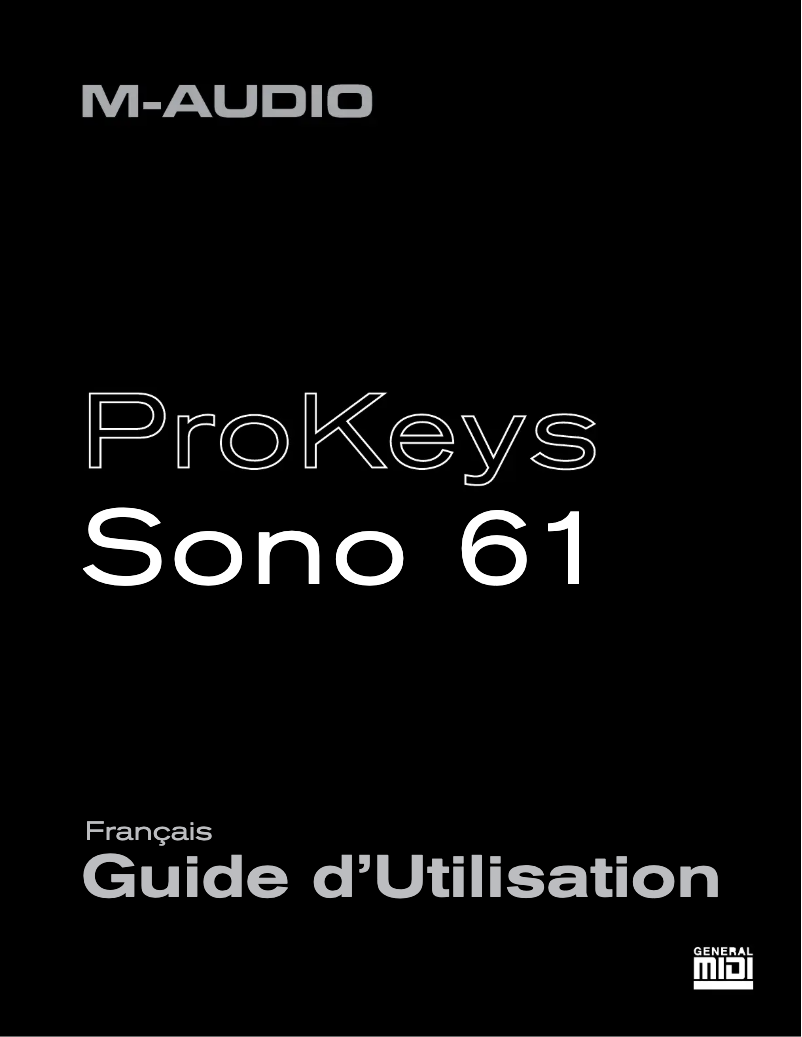 M-AUDIO

ProKeys
Sono 61

Français
Guide d'Utilisation

GENERAL
MIDI